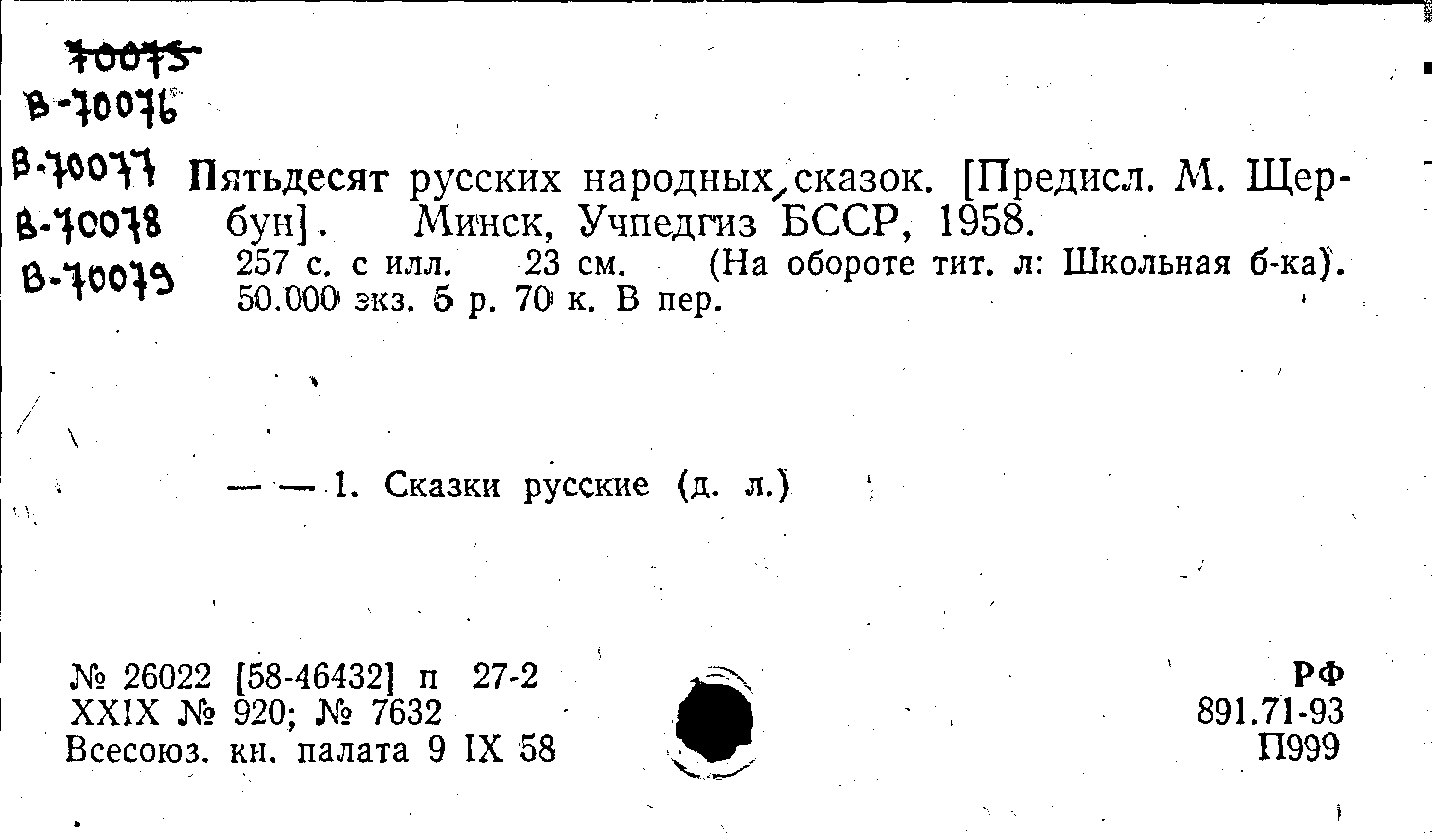 70075
В-70076
В-70077
В-70078
В-70079

Пятьдесят русских народных сказок. [Предисл. М. Щербун]. Минск, Учпедгиз БССР, 1958.
257 с. с илл. 23 см. (На обороте тит. л: Школьная б-ка). 50.000 экз. 5 р. 70 к. В пер.

— — 1. Сказки русские (д. л.)

№ 26022 [58-46432] п 27-2
XXIX № 920; № 7632
Всесоюз. кн. палата 9 IX 58

РФ
891.71-93
П999